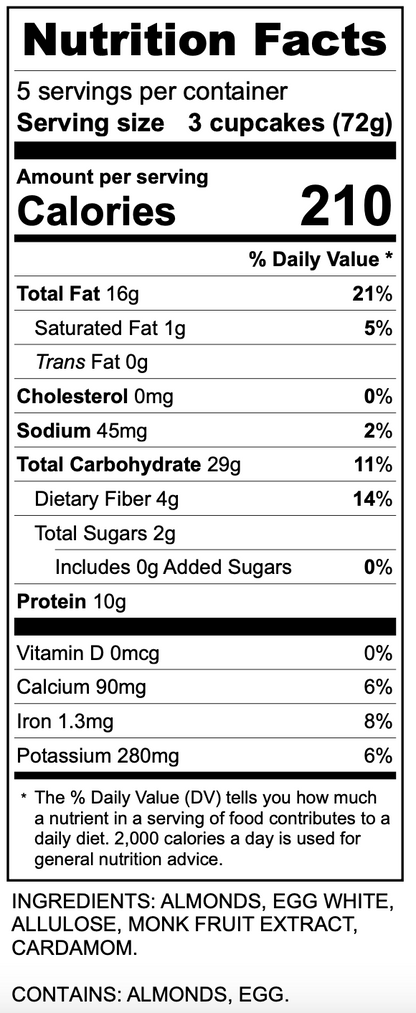 Nutrition Facts

5 servings per container
Serving size 3 cupcakes (72g)

Amount per serving
Calories 210

% Daily Value *

Total Fat 16g 21%
Saturated Fat 1g 5%
Trans Fat 0g
Cholesterol 0mg 0%
Sodium 45mg 2%
Total Carbohydrate 29g 11%
Dietary Fiber 4g 14%
Total Sugars 2g
Includes 0g Added Sugars 0%
Protein 10g

Vitamin D 0mcg 0%
Calcium 90mg 6%
Iron 1.3mg 8%
Potassium 280mg 6%

* The % Daily Value (DV) tells you how much a nutrient in a serving of food contributes to a daily diet. 2,000 calories a day is used for general nutrition advice.

INGREDIENTS: ALMONDS, EGG WHITE, ALLULOSE, MONK FRUIT EXTRACT, CARDAMOM.

CONTAINS: ALMONDS, EGG.